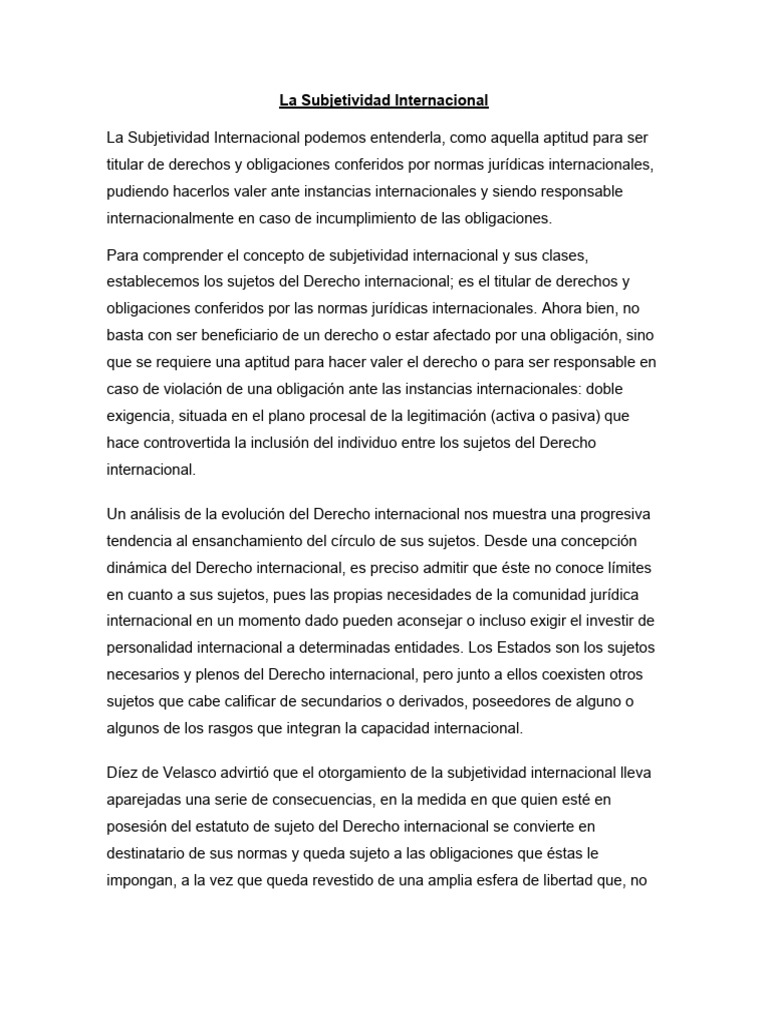 La Subjetividad Internacional

La Subjetividad Internacional podemos entenderla, como aquella aptitud para ser titular de derechos y obligaciones conferidos por normas jurídicas internacionales, pudiendo hacerlos valer ante instancias internacionales y siendo responsable internacionalmente en caso de incumplimiento de las obligaciones.

Para comprender el concepto de subjetividad internacional y sus clases, establecemos los sujetos del Derecho internacional; es el titular de derechos y obligaciones conferidos por las normas jurídicas internacionales. Ahora bien, no basta con ser beneficiario de un derecho o estar afectado por una obligación, sino que se requiere una aptitud para hacer valer el derecho o para ser responsable en caso de violación de una obligación ante las instancias internacionales: doble exigencia, situada en el plano procesal de la legitimación (activa o pasiva) que hace controvertida la inclusión del individuo entre los sujetos del Derecho internacional.

Un análisis de la evolución del Derecho internacional nos muestra una progresiva tendencia al ensanchamiento del círculo de sus sujetos. Desde una concepción dinámica del Derecho internacional, es preciso admitir que éste no conoce límites en cuanto a sus sujetos, pues las propias necesidades de la comunidad jurídica internacional en un momento dado pueden aconsejar o incluso exigir el investir de personalidad internacional a determinadas entidades. Los Estados son los sujetos necesarios y plenos del Derecho internacional, pero junto a ellos coexisten otros sujetos que cabe calificar de secundarios o derivados, poseedores de alguno o algunos de los rasgos que integran la capacidad internacional.

Díez de Velasco advirtió que el otorgamiento de la subjetividad internacional lleva aparejadas una serie de consecuencias, en la medida en que quien esté en posesión del estatuto de sujeto del Derecho internacional se convierte en destinatario de sus normas y queda sujeto a las obligaciones que éstas le impongan, a la vez que queda revestido de una amplia esfera de libertad que, no